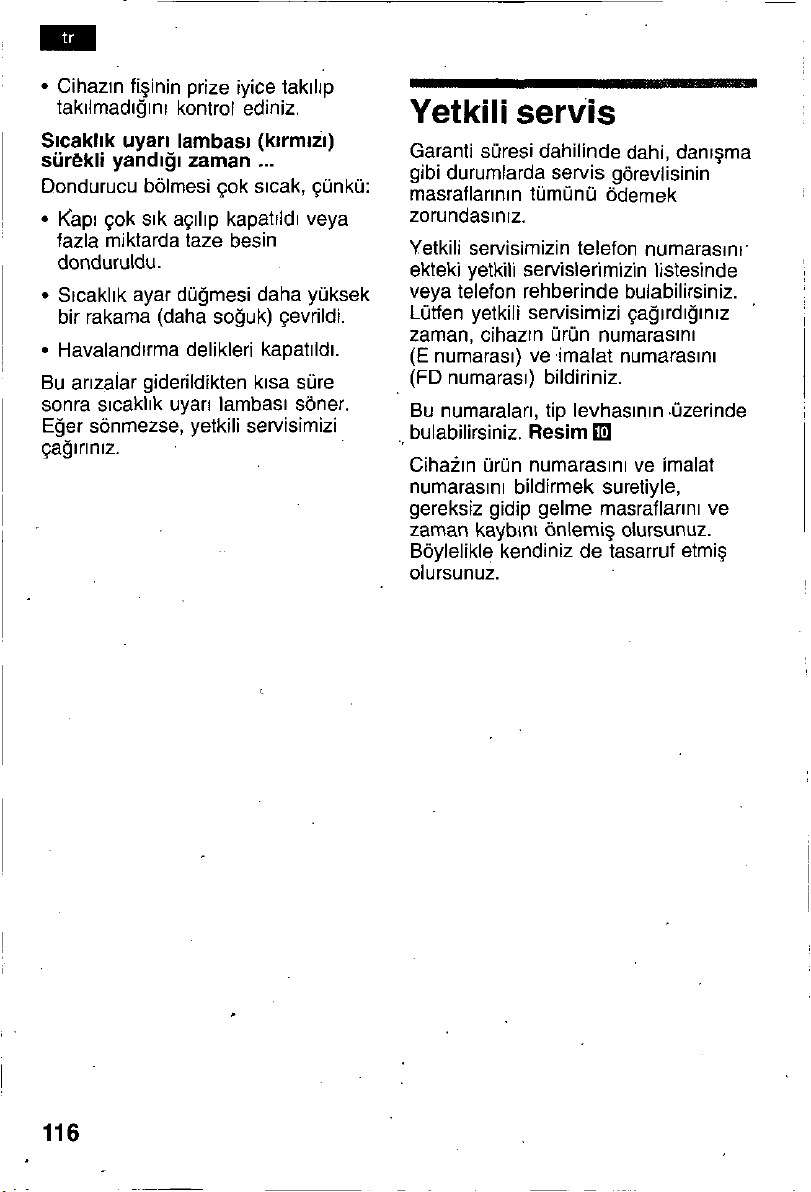 tr

• Cihazın fişinin prize iyice takılıp takılmadığını kontrol ediniz.

Sıcaklık uyarı lambası (kırmızı) sürekli yandığı zaman ...

Dondurucu bölmesi çok sıcak, çünkü:

• Kapı çok sık açılıp kapatıldı veya fazla miktarda taze besin donduruldu.

• Sıcaklık ayar düğmesi daha yüksek bir rakama (daha soğuk) çevrildi.

• Havalandırma delikleri kapatıldı.

Bu arızalar giderildikten kısa süre sonra sıcaklık uyarı lambası söner. Eğer sönmezse, yetkili servisimizi çağırınız.

Yetkili servis

Garanti süresi dahilinde dahi, danışma gibi durumlarda servis görevlisinin masraflarının tümünü ödemek zorundasınız.

Yetkili servisimizin telefon numarasını ekteki yetkili servislerimizin listesinde veya telefon rehberinde bulabilirsiniz. Lütfen yetkili servisimizi çağırdığınız zaman, cihazın ürün numarasını (E numarası) ve imalat numarasını (FD numarası) bildiriniz.

Bu numaraları, tip levhasının üzerinde bulabilirsiniz. Resim 10

Cihazın ürün numarasını ve imalat numarasını bildirmek suretiyle, gereksiz gidip gelme masraflarını ve zaman kaybını önlemiş olursunuz. Böylelikle kendiniz de tasarruf etmiş olursunuz.

116